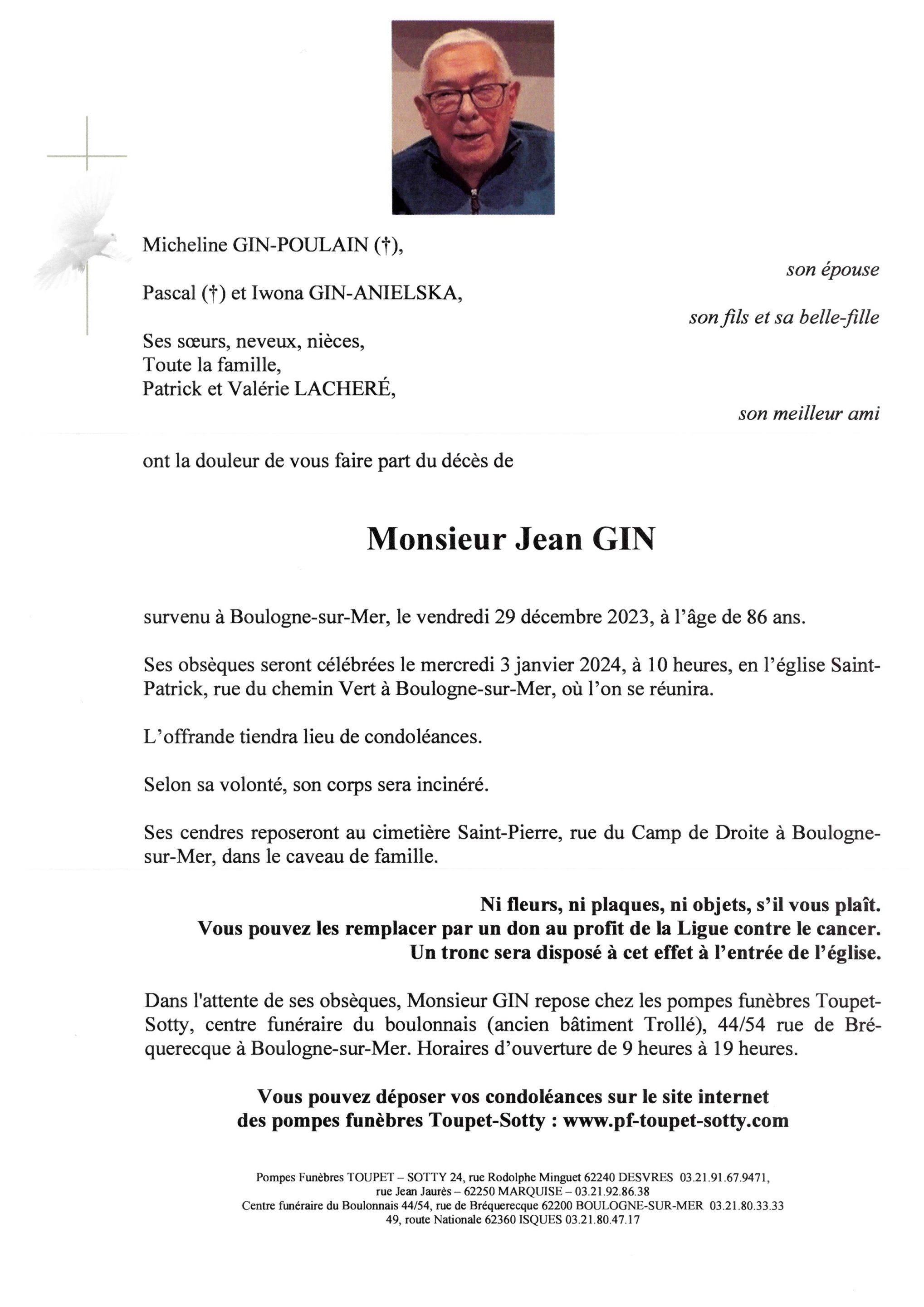 Micheline GIN-POULAIN (†),

son épouse

Pascal (†) et Iwona GIN-ANIELSKA,

son fils et sa belle-fille

Ses sœurs, neveux, nièces,
Toute la famille,
Patrick et Valérie LACHERÉ,

son meilleur ami

ont la douleur de vous faire part du décès de

Monsieur Jean GIN

survenu à Boulogne-sur-Mer, le vendredi 29 décembre 2023, à l'âge de 86 ans.

Ses obsèques seront célébrées le mercredi 3 janvier 2024, à 10 heures, en l'église Saint-Patrick, rue du chemin Vert à Boulogne-sur-Mer, où l'on se réunira.

L'offrande tiendra lieu de condoléances.

Selon sa volonté, son corps sera incinéré.

Ses cendres reposeront au cimetière Saint-Pierre, rue du Camp de Droite à Boulogne-sur-Mer, dans le caveau de famille.

Ni fleurs, ni plaques, ni objets, s'il vous plaît.
Vous pouvez les remplacer par un don au profit de la Ligue contre le cancer.
Un tronc sera disposé à cet effet à l'entrée de l'église.

Dans l'attente de ses obsèques, Monsieur GIN repose chez les pompes funèbres Toupet-Sotty, centre funéraire du boulonnais (ancien bâtiment Trollé), 44/54 rue de Bréquerecque à Boulogne-sur-Mer. Horaires d'ouverture de 9 heures à 19 heures.

Vous pouvez déposer vos condoléances sur le site internet
des pompes funèbres Toupet-Sotty : www.pf-toupet-sotty.com

Pompes Funèbres TOUPET – SOTTY 24, rue Rodolphe Minguet 62240 DESVRES 03.21.91.67.9471,
rue Jean Jaurès – 62250 MARQUISE – 03.21.92.86.38
Centre funéraire du Boulonnais 44/54, rue de Bréquerecque 62200 BOULOGNE-SUR-MER 03.21.80.33.33
49, route Nationale 62360 ISQUES 03.21.80.47.17